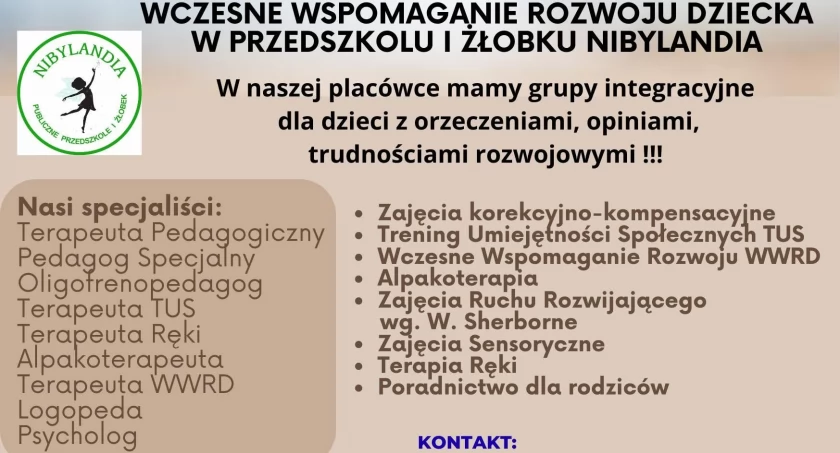 WCZESNE WSPOMAGANIE ROZWOJU DZIECKA W PRZEDSZKOLU I ŻŁOBKU NIBYLANDIA

NIBYLANDIA
PUBLICZNE PRZEDSZKOLE I ŻŁOBEK

W naszej placówce mamy grupy integracyjne dla dzieci z orzeczeniami, opiniami, trudnościami rozwojowymi !!!

Nasi specjaliści:
Terapeuta Pedagogiczny
Pedagog Specjalny
Oligofrenopedagog
Terapeuta TUS
Terapeuta Ręki
Alpakoterapeuta
Terapeuta WWRD
Logopeda
Psycholog

• Zajęcia korekcyjno-kompensacyjne
• Trening Umiejętności Społecznych TUS
• Wczesne Wspomaganie Rozwoju WWRD
• Alpakoterapia
• Zajęcia Ruchu Rozwijającego wg. W. Sherborne
• Zajęcia Sensoryczne
• Terapia Ręki
• Poradnictwo dla rodziców

KONTAKT: